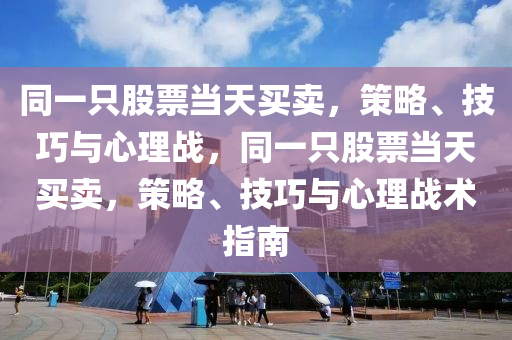 同一只股票当天买卖，策略、技巧与心理战，同一只股票当天买卖，策略、技巧与心理战术指南